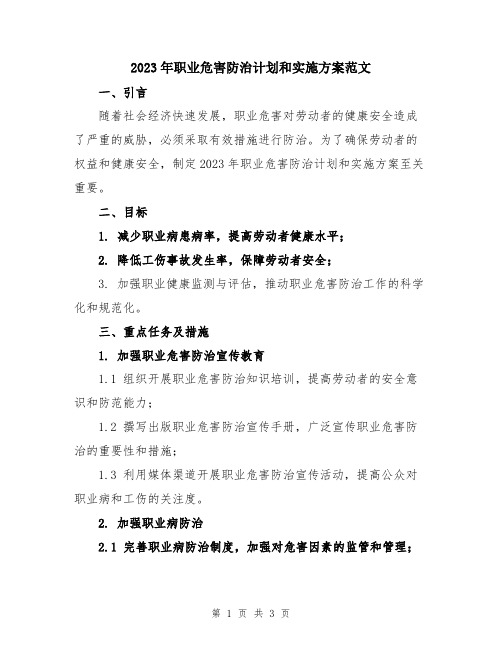 2023年职业危害防治计划和实施方案范文

一、引言

随着社会经济快速发展，职业危害对劳动者的健康安全造成了严重的威胁，必须采取有效措施进行防治。为了确保劳动者的权益和健康安全，制定2023年职业危害防治计划和实施方案至关重要。

二、目标

1. 减少职业病患病率，提高劳动者健康水平；

2. 降低工伤事故发生率，保障劳动者安全；

3. 加强职业健康监测与评估，推动职业危害防治工作的科学化和规范化。

三、重点任务及措施

1. 加强职业危害防治宣传教育

1.1 组织开展职业危害防治知识培训，提高劳动者的安全意识和防范能力；

1.2 撰写出版职业危害防治宣传手册，广泛宣传职业危害防治的重要性和措施；

1.3 利用媒体渠道开展职业危害防治宣传活动，提高公众对职业病和工伤的关注度。

2. 加强职业病防治

2.1 完善职业病防治制度，加强对危害因素的监管和管理；

第 1 页 共 3 页